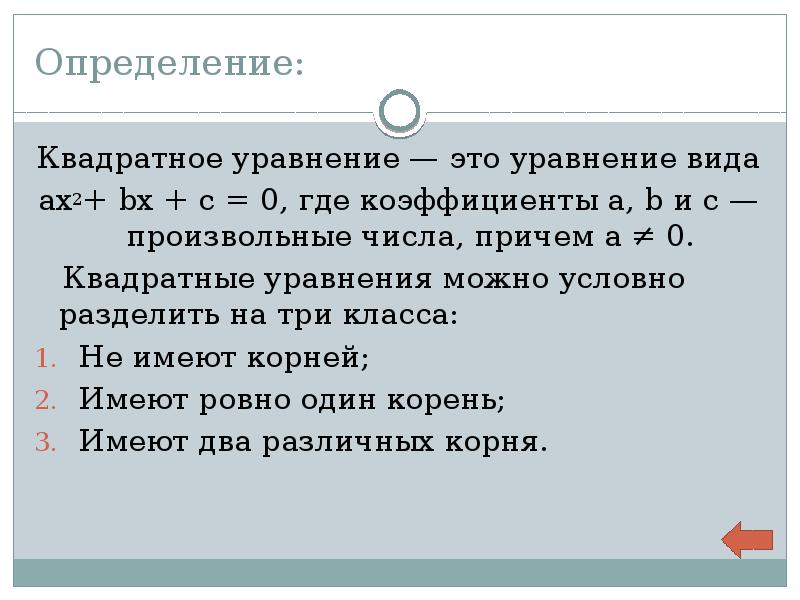 Определение:

Квадратное уравнение — это уравнение вида $ax^2 + bx + c = 0$, где коэффициенты a, b и c — произвольные числа, причем $a \neq 0$.

Квадратные уравнения можно условно разделить на три класса:

1. Не имеют корней;
2. Имеют ровно один корень;
3. Имеют два различных корня.